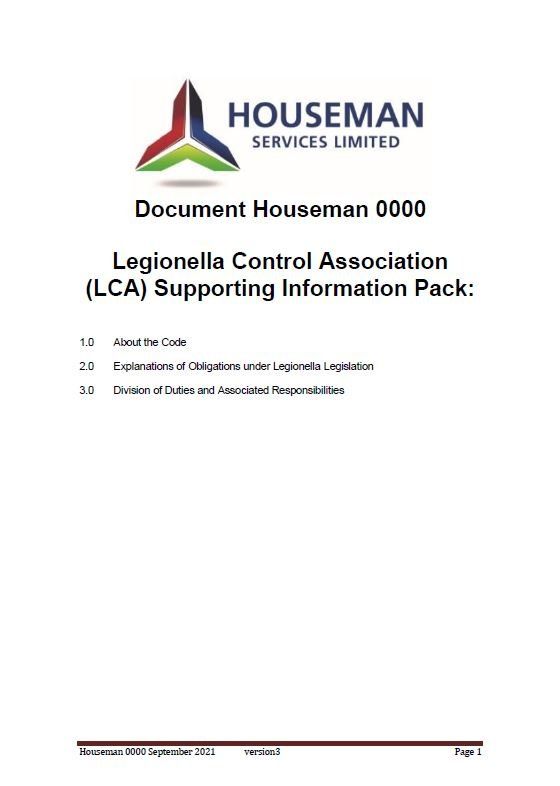 HOUSEMAN
SERVICES LIMITED

Document Houseman 0000

Legionella Control Association (LCA) Supporting Information Pack:

1.0 About the Code

2.0 Explanations of Obligations under Legionella Legislation

3.0 Division of Duties and Associated Responsibilities

Houseman 0000 September 2021 version3 Page 1